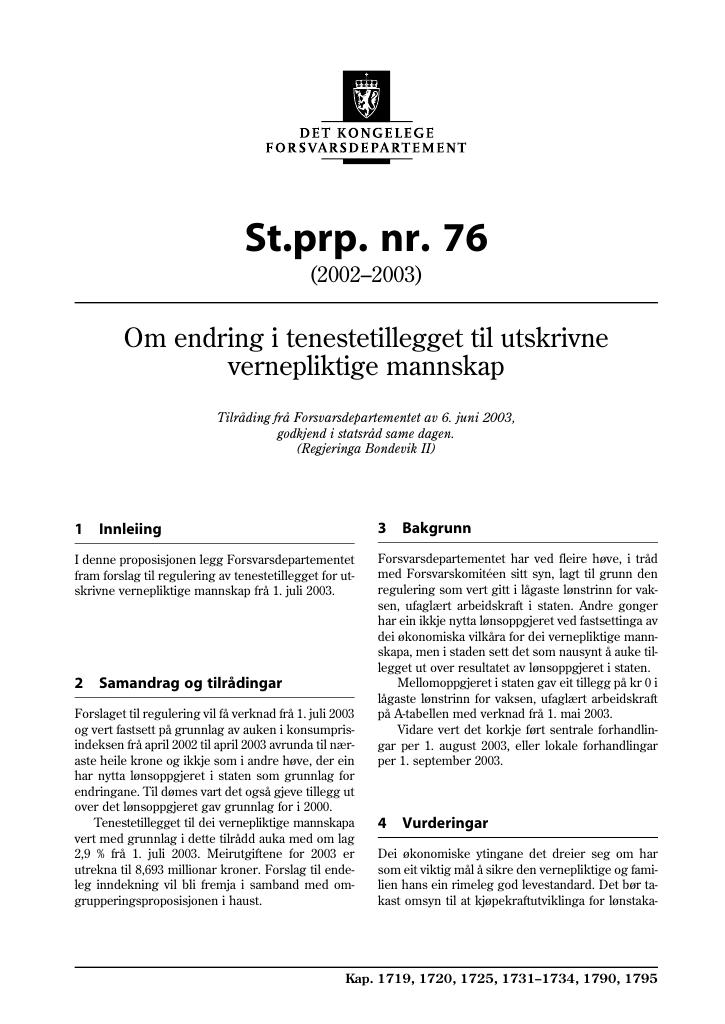 DET KONGELEGE
FORSVARSDEPARTEMENT

St.prp. nr. 76
(2002–2003)

Om endring i tenestetillegget til utskrivne vernepliktige mannskap

Tilråding frå Forsvarsdepartementet av 6. juni 2003, godkjend i statsråd same dagen.
(Regjeringa Bondevik II)

1 Innleiing

I denne proposisjonen legg Forsvarsdepartementet fram forslag til regulering av tenestetillegget for utskrivne vernepliktige mannskap frå 1. juli 2003.

2 Samandrag og tilrådingar

Forslaget til regulering vil få verknad frå 1. juli 2003 og vert fastsett på grunnlag av auken i konsumprisindeksen frå april 2002 til april 2003 avrunda til næraste heile krone og ikkje som i andre høve, der ein har nytta lønsoppgjeret i staten som grunnlag for endringane. Til dømes vart det også gjeve tillegg ut over det lønsoppgjeret gav grunnlag for i 2000.

Tenestetillegget til dei vernepliktige mannskapa vert med grunnlag i dette tilrådd auka med om lag 2,9 % frå 1. juli 2003. Meirutgiftene for 2003 er utrekna til 8,693 millionar kroner. Forslag til endeleg inndekning vil bli fremja i samband med omgrupperingsproposisjonen i haust.

3 Bakgrunn

Forsvarsdepartementet har ved fleire høve, i tråd med Forsvarskomitéen sitt syn, lagt til grunn den regulering som vert gitt i lågaste lønstrinn for vaksen, ufaglært arbeidskraft i staten. Andre gonger har ein ikkje nytta lønsoppgjeret ved fastsettinga av dei økonomiska vilkåra for dei vernepliktige mannskapa, men i staden sett det som nausynt å auke tillegget ut over resultatet av lønsoppgjeret i staten.

Mellomoppgjeret i staten gav eit tillegg på kr 0 i lågaste lønstrinn for vaksen, ufaglært arbeidskraft på A-tabellen med verknad frå 1. mai 2003.

Vidare vert det korkje ført sentrale forhandlingar per 1. august 2003, eller lokale forhandlingar per 1. september 2003.

4 Vurderingar

Dei økonomiske ytingane det dreier seg om har som eit viktig mål å sikre den vernepliktige og familien hans ein rimeleg god levestandard. Det bør takast omsyn til at kjøpekraftutviklinga for lønstaka-

Kap. 1719, 1720, 1725, 1731–1734, 1790, 1795